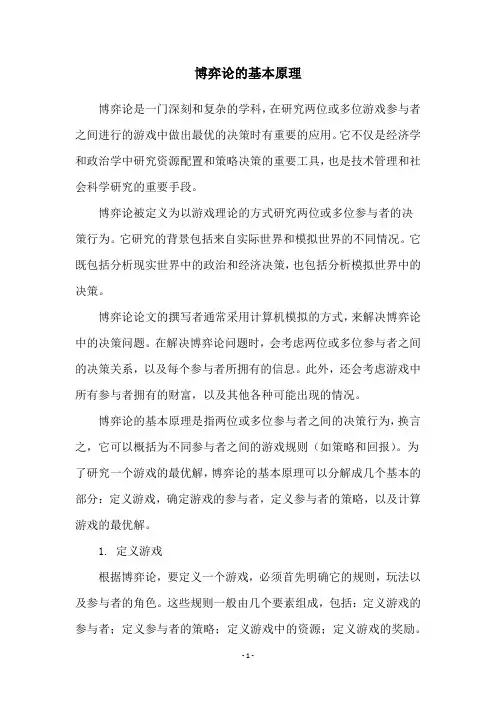 博弈论的基本原理

博弈论是一门深刻和复杂的学科，在研究两位或多位游戏参与者之间进行的游戏中做出最优的决策时有重要的应用。它不仅是经济学和政治学中研究资源配置和策略决策的重要工具，也是技术管理和社会科学研究的重要手段。

博弈论被定义为以游戏理论的方式研究两位或多位参与者的决策行为。它研究的背景包括来自实际世界和模拟世界的不同情况。它既包括分析现实世界中的政治和经济决策，也包括分析模拟世界中的决策。

博弈论论文的撰写者通常采用计算机模拟的方式，来解决博弈论中的决策问题。在解决博弈论问题时，会考虑两位或多位参与者之间的决策关系，以及每个参与者所拥有的信息。此外，还会考虑游戏中所有参与者拥有的财富，以及其他各种可能出现的情况。

博弈论的基本原理是指两位或多位参与者之间的决策行为，换言之，它可以概括为不同参与者之间的游戏规则（如策略和回报）。为了研究一个游戏的最优解，博弈论的基本原理可以分解成几个基本的部分：定义游戏，确定游戏的参与者，定义参与者的策略，以及计算游戏的最优解。

1. 定义游戏

根据博弈论，要定义一个游戏，必须首先明确它的规则，玩法以及参与者的角色。这些规则一般由几个要素组成，包括：定义游戏的参与者；定义参与者的策略；定义游戏中的资源；定义游戏的奖励。

- 1 -